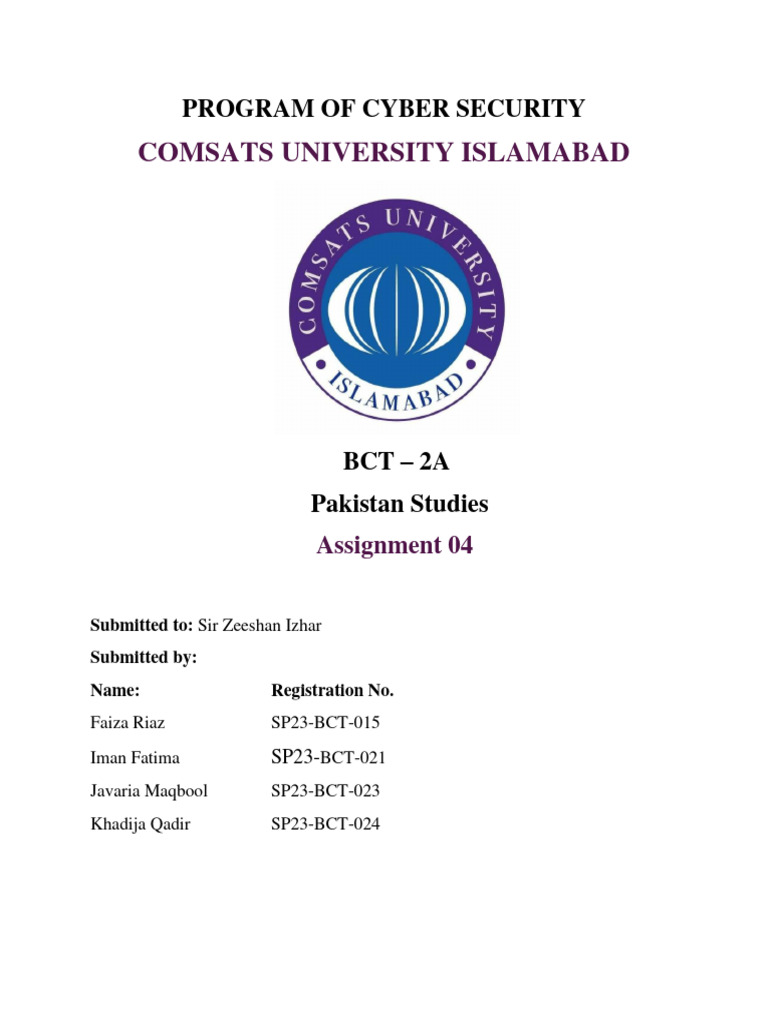 PROGRAM OF CYBER SECURITY

COMSATS UNIVERSITY ISLAMABAD

COMSATS UNIVERSITY
ISLAMABAD

BCT – 2A

Pakistan Studies

Assignment 04

Submitted to: Sir Zeeshan Izhar

Submitted by:

| Name: | Registration No. |
|---|---|
| Faiza Riaz | SP23-BCT-015 |
| Iman Fatima | SP23-BCT-021 |
| Javaria Maqbool | SP23-BCT-023 |
| Khadija Qadir | SP23-BCT-024 |